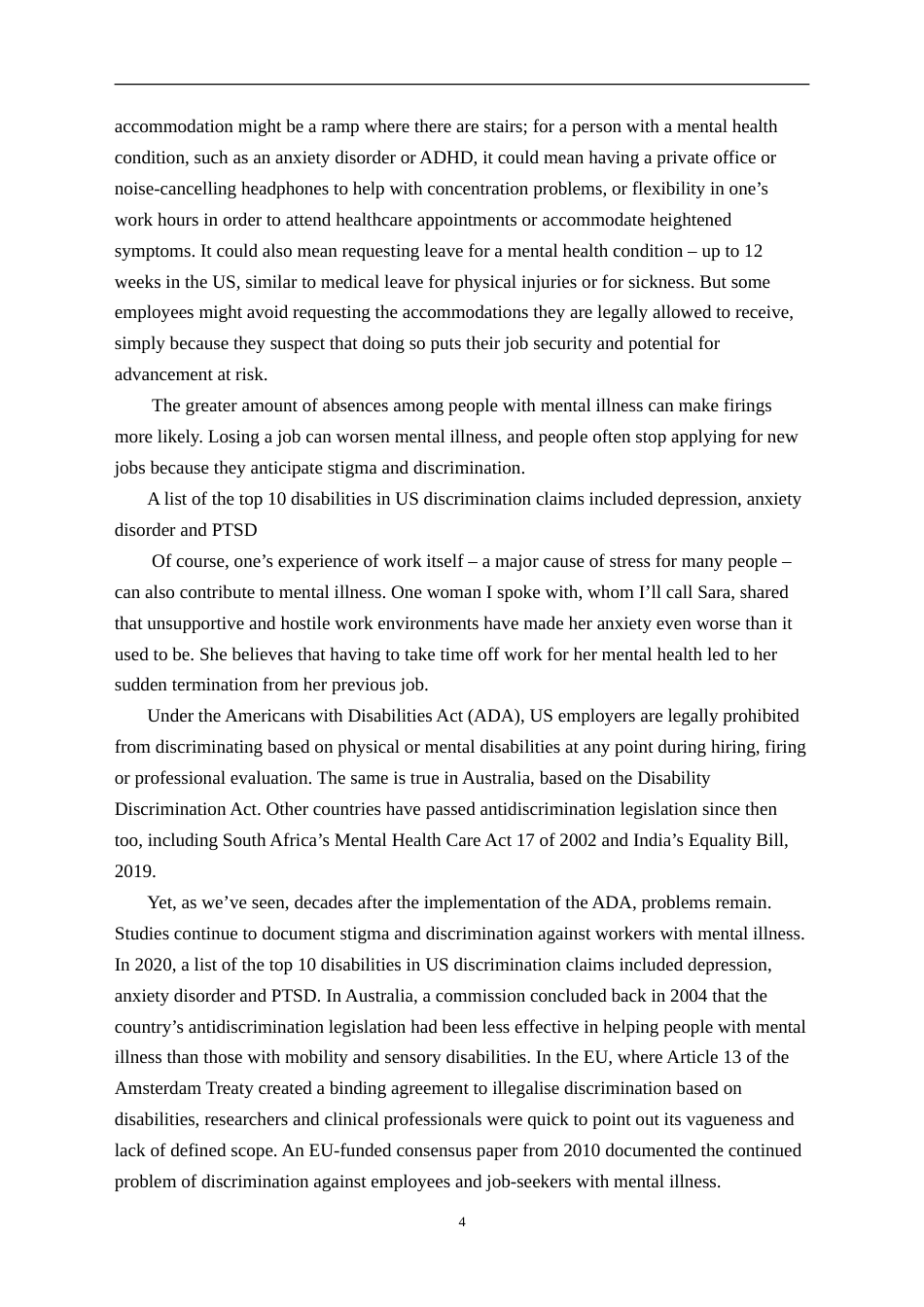 accommodation might be a ramp where there are stairs; for a person with a mental health condition, such as an anxiety disorder or ADHD, it could mean having a private office or noise-cancelling headphones to help with concentration problems, or flexibility in one’s work hours in order to attend healthcare appointments or accommodate heightened symptoms. It could also mean requesting leave for a mental health condition – up to 12 weeks in the US, similar to medical leave for physical injuries or for sickness. But some employees might avoid requesting the accommodations they are legally allowed to receive, simply because they suspect that doing so puts their job security and potential for advancement at risk.

The greater amount of absences among people with mental illness can make firings more likely. Losing a job can worsen mental illness, and people often stop applying for new jobs because they anticipate stigma and discrimination.

A list of the top 10 disabilities in US discrimination claims included depression, anxiety disorder and PTSD

Of course, one’s experience of work itself – a major cause of stress for many people – can also contribute to mental illness. One woman I spoke with, whom I’ll call Sara, shared that unsupportive and hostile work environments have made her anxiety even worse than it used to be. She believes that having to take time off work for her mental health led to her sudden termination from her previous job.

Under the Americans with Disabilities Act (ADA), US employers are legally prohibited from discriminating based on physical or mental disabilities at any point during hiring, firing or professional evaluation. The same is true in Australia, based on the Disability Discrimination Act. Other countries have passed antidiscrimination legislation since then too, including South Africa’s Mental Health Care Act 17 of 2002 and India’s Equality Bill, 2019.

Yet, as we’ve seen, decades after the implementation of the ADA, problems remain. Studies continue to document stigma and discrimination against workers with mental illness. In 2020, a list of the top 10 disabilities in US discrimination claims included depression, anxiety disorder and PTSD. In Australia, a commission concluded back in 2004 that the country’s antidiscrimination legislation had been less effective in helping people with mental illness than those with mobility and sensory disabilities. In the EU, where Article 13 of the Amsterdam Treaty created a binding agreement to illegalise discrimination based on disabilities, researchers and clinical professionals were quick to point out its vagueness and lack of defined scope. An EU-funded consensus paper from 2010 documented the continued problem of discrimination against employees and job-seekers with mental illness.

4